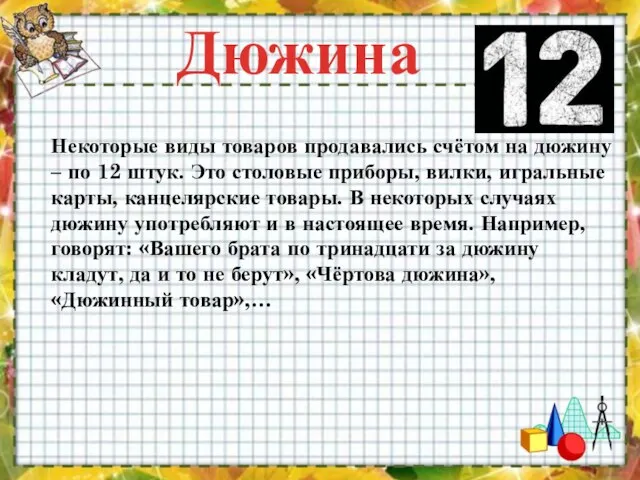 Дюжина

12

Некоторые виды товаров продавались счётом на дюжину – по 12 штук. Это столовые приборы, вилки, игральные карты, канцелярские товары. В некоторых случаях дюжину употребляют и в настоящее время. Например, говорят: «Вашего брата по тринадцати за дюжину кладут, да и то не берут», «Чёртова дюжина», «Дюжинный товар»,…